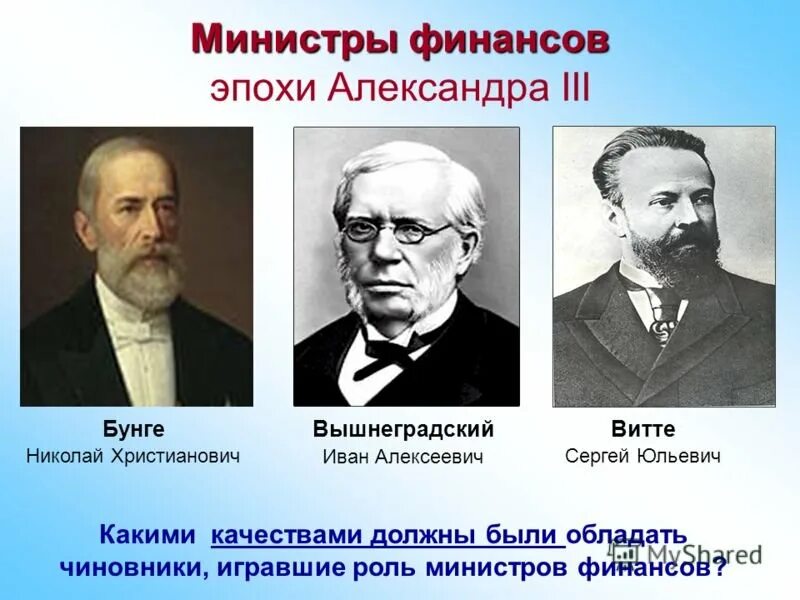 Министры финансов
эпохи Александра III

Бунге
Николай Христианович

Вышнеградский
Иван Алексеевич

Витте
Сергей Юльевич

Какими качествами должны были обладать чиновники, игравшие роль министров финансов?

MyShared